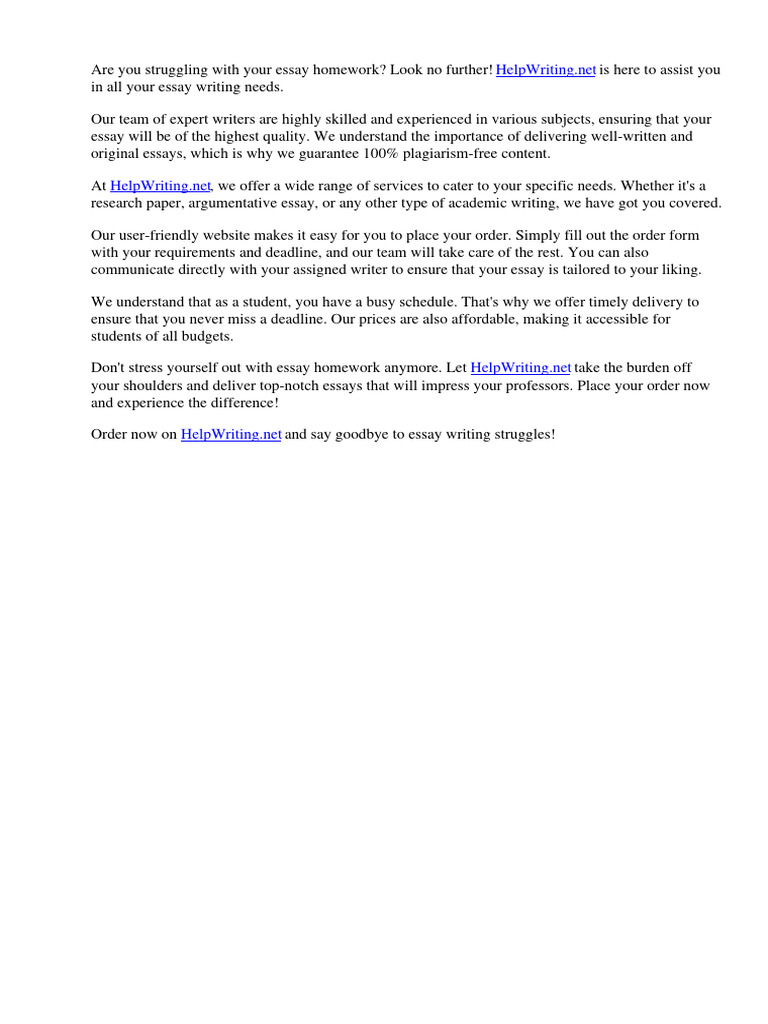 Are you struggling with your essay homework? Look no further! HelpWriting.net is here to assist you in all your essay writing needs.

Our team of expert writers are highly skilled and experienced in various subjects, ensuring that your essay will be of the highest quality. We understand the importance of delivering well-written and original essays, which is why we guarantee 100% plagiarism-free content.

At HelpWriting.net, we offer a wide range of services to cater to your specific needs. Whether it's a research paper, argumentative essay, or any other type of academic writing, we have got you covered.

Our user-friendly website makes it easy for you to place your order. Simply fill out the order form with your requirements and deadline, and our team will take care of the rest. You can also communicate directly with your assigned writer to ensure that your essay is tailored to your liking.

We understand that as a student, you have a busy schedule. That's why we offer timely delivery to ensure that you never miss a deadline. Our prices are also affordable, making it accessible for students of all budgets.

Don't stress yourself out with essay homework anymore. Let HelpWriting.net take the burden off your shoulders and deliver top-notch essays that will impress your professors. Place your order now and experience the difference!

Order now on HelpWriting.net and say goodbye to essay writing struggles!